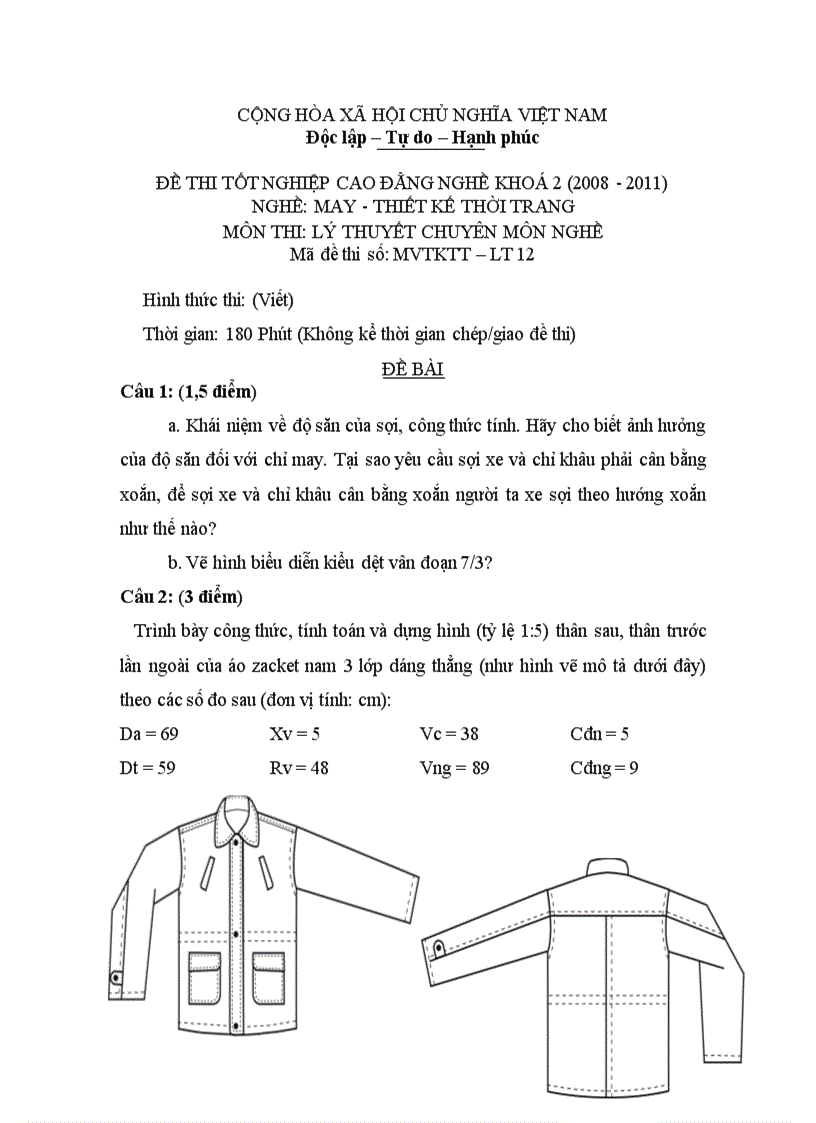 CỘNG HÒA XÃ HỘI CHỦ NGHĨA VIỆT NAM
Độc lập – Tự do – Hạnh phúc

ĐỀ THI TỐT NGHIỆP CAO ĐẲNG NGHỀ KHOÁ 2 (2008 - 2011)
NGHỀ: MAY - THIẾT KẾ THỜI TRANG
MÔN THI: LÝ THUYẾT CHUYÊN MÔN NGHỀ
Mã đề thi số: MVTKTT – LT 12

Hình thức thi: (Viết)

Thời gian: 180 Phút (Không kể thời gian chép/giao đề thi)

ĐỀ BÀI

Câu 1: (1,5 điểm)

a. Khái niệm về độ săn của sợi, công thức tính. Hãy cho biết ảnh hưởng của độ săn đối với chỉ may. Tại sao yêu cầu sợi xe và chỉ khâu phải cân bằng xoắn, để sợi xe và chỉ khâu cân bằng xoắn người ta xe sợi theo hướng xoắn như thế nào?

b. Vẽ hình biểu diễn kiểu dệt vân đoạn 7/3?

Câu 2: (3 điểm)

Trình bày công thức, tính toán và dựng hình (tỷ lệ 1:5) thân sau, thân trước lần ngoài của áo zacket nam 3 lớp dáng thẳng (như hình vẽ mô tả dưới đây) theo các số đo sau (đơn vị tính: cm):

Da = 69 Xv = 5 Vc = 38 Cđn = 5

Dt = 59 Rv = 48 Vng = 89 Cđng = 9